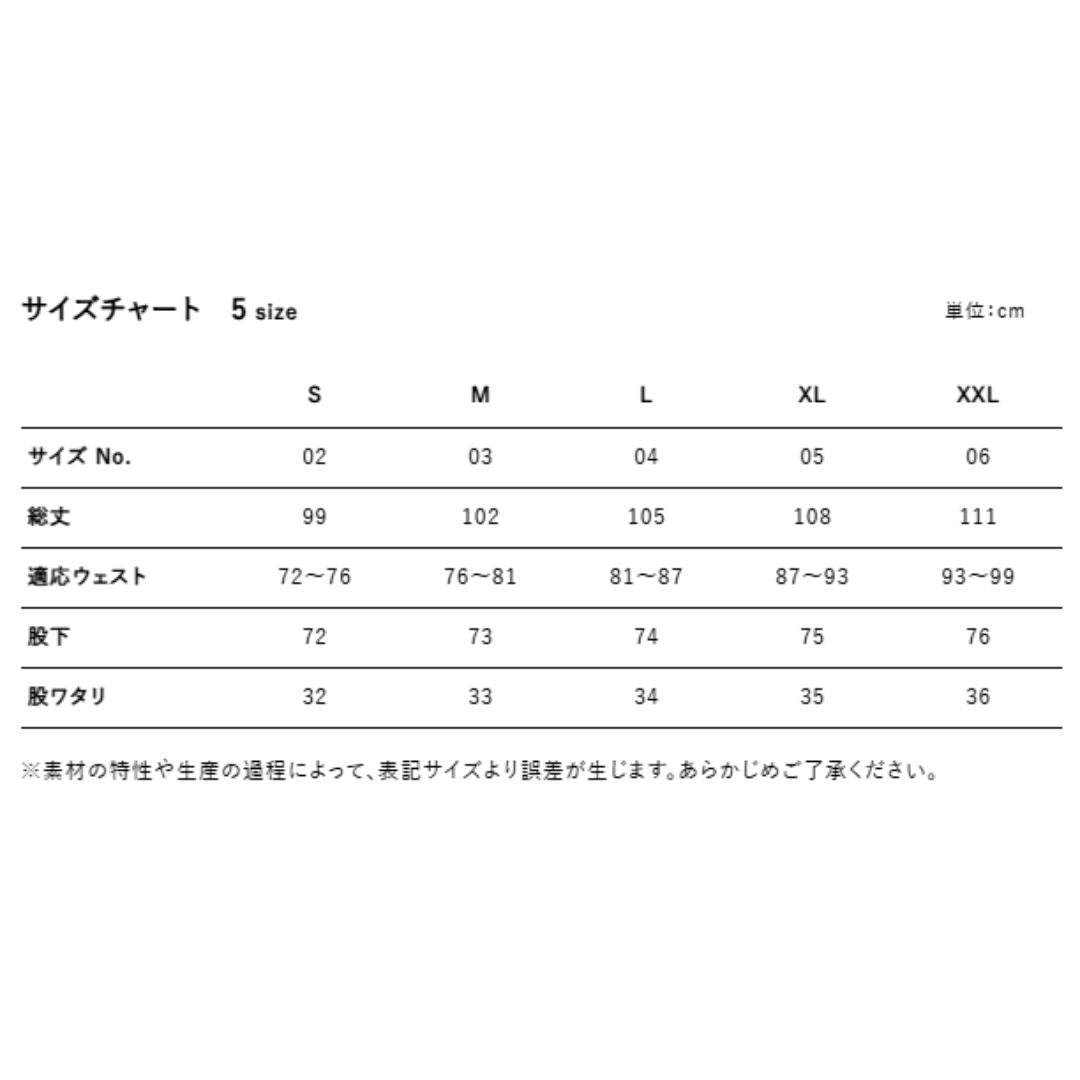 サイズチャート　5 size

単位：cm

| | S | M | L | XL | XXL |
|---|---|---|---|---|---|
| サイズ No. | 02 | 03 | 04 | 05 | 06 |
| 総丈 | 99 | 102 | 105 | 108 | 111 |
| 適応ウェスト | 72～76 | 76～81 | 81～87 | 87～93 | 93～99 |
| 股下 | 72 | 73 | 74 | 75 | 76 |
| 股ワタリ | 32 | 33 | 34 | 35 | 36 |

※素材の特性や生産の過程によって、表記サイズより誤差が生じます。あらかじめご了承ください。